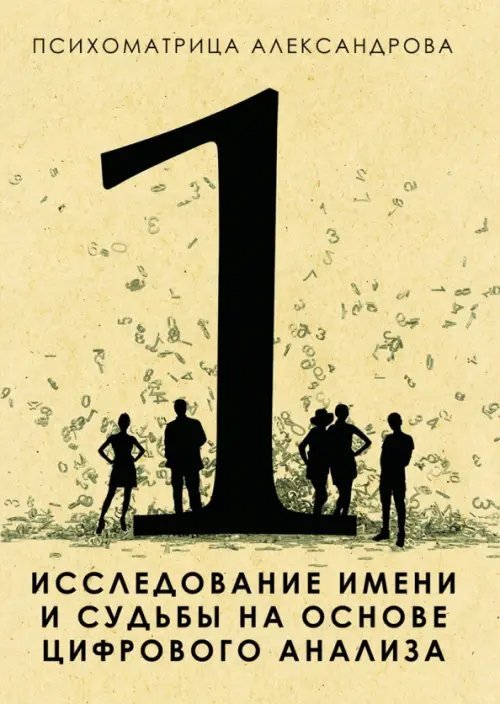 ПСИХОМАТРИЦА АЛЕКСАНДРОВА

1

ИССЛЕДОВАНИЕ ИМЕНИ И СУДЬБЫ НА ОСНОВЕ ЦИФРОВОГО АНАЛИЗА